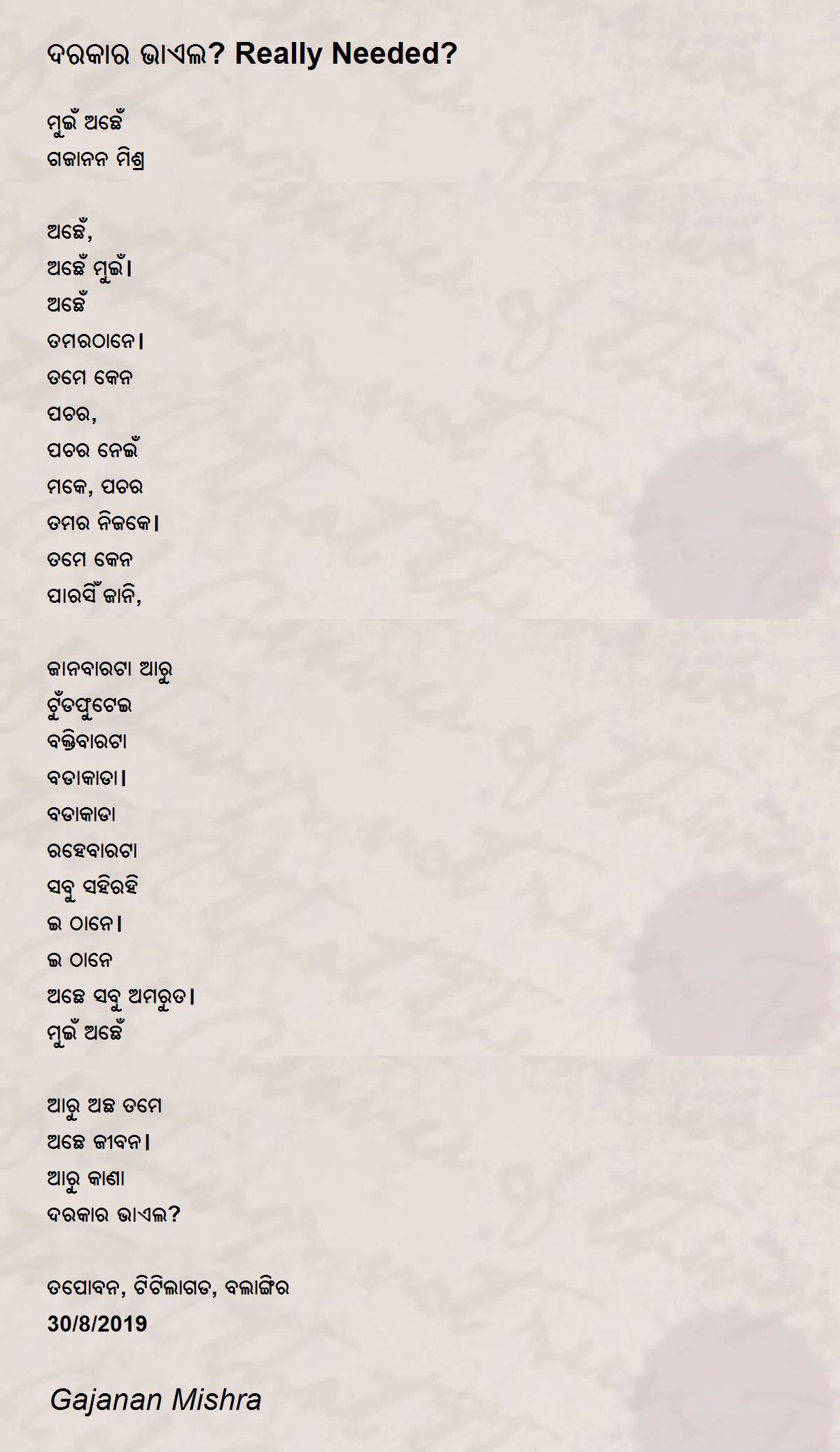 ଦରକାର ଭାଏଲ? Really Needed?

ମୁଇଁ ଅଛେଁ
ଗଜାନନ ମିଶ୍ର

ଅଛେଁ,
ଅଛେଁ ମୁଇଁ।
ଅଛେଁ
ତମରଠାନେ।
ତମେ କେନ
ପଚର,
ପଚର ନେଇଁ
ମକେ, ପଚର
ତମର ନିଜକେ।
ତମେ କେନ
ପାରସିଁ ଜାନି,

ଜାନବାରଟା ଆରୁ
ଟୁଁଡଫୁଟେଇ
ବକ୍ତିବାରଟା
ବଡାକାଡା।
ବଡାକାଡା
ରହେବାରଟା
ସବୁ ସହିରହି
ଇ ଠାନେ।
ଇ ଠାନେ
ଅଛେ ସବୁ ଅମରୁତ।
ମୁଇଁ ଅଛେଁ

ଆରୁ ଅଛ ତମେ
ଅଛେ ଜୀବନ।
ଆରୁ କାଣା
ଦରକାର ଭାଏଲ?

ତପୋବନ, ଟିଟିଲାଗଡ, ବଲାଙ୍ଗିର
30/8/2019

Gajanan Mishra